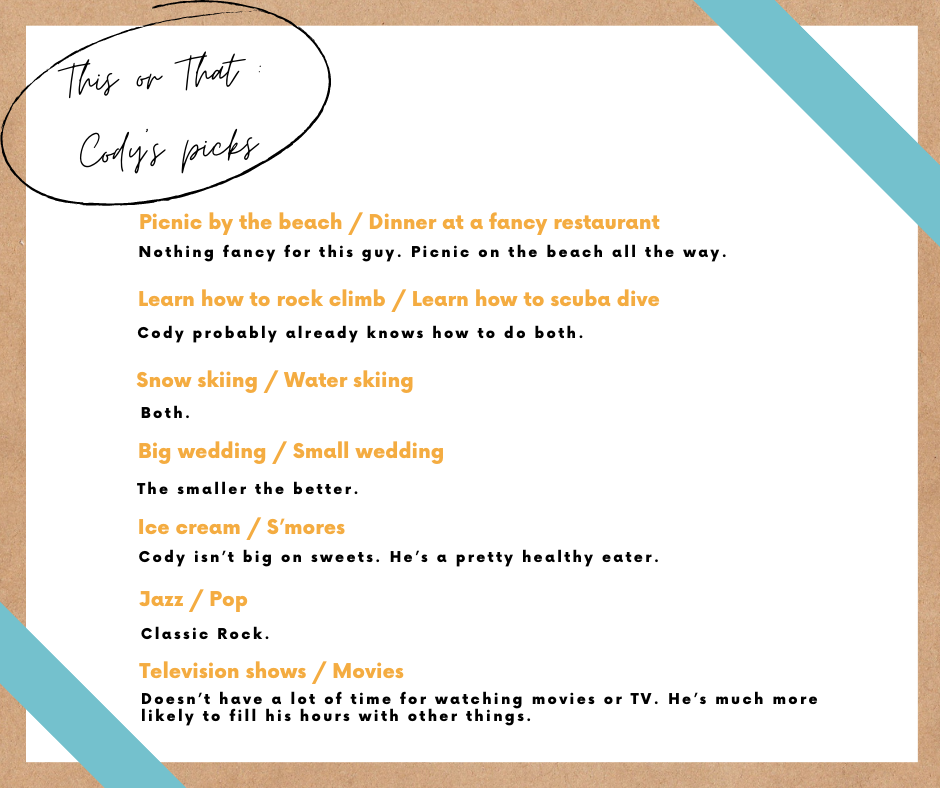 This or That :
Cody's picks

Picnic by the beach / Dinner at a fancy restaurant

Nothing fancy for this guy. Picnic on the beach all the way.

Learn how to rock climb / Learn how to scuba dive

Cody probably already knows how to do both.

Snow skiing / Water skiing

Both.

Big wedding / Small wedding

The smaller the better.

Ice cream / S'mores

Cody isn't big on sweets. He's a pretty healthy eater.

Jazz / Pop

Classic Rock.

Television shows / Movies

Doesn't have a lot of time for watching movies or TV. He's much more likely to fill his hours with other things.